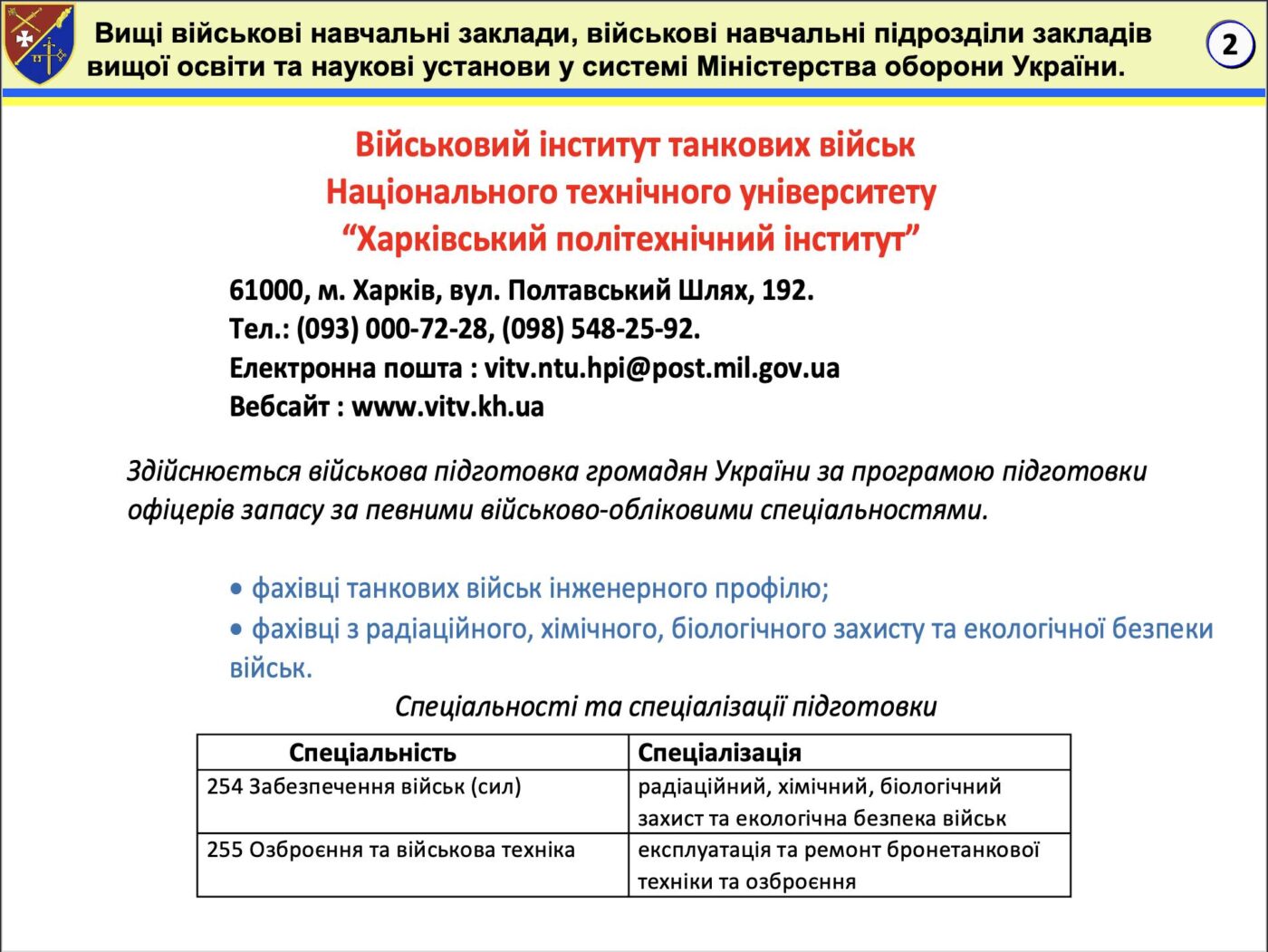 Вищі військові навчальні заклади, військові навчальні підрозділи закладів вищої освіти та наукові установи у системі Міністерства оборони України.

2

Військовий інститут танкових військ
Національного технічного університету
“Харківський політехнічний інститут”

61000, м. Харків, вул. Полтавський Шлях, 192.
Тел.: (093) 000-72-28, (098) 548-25-92.
Електронна пошта : vitv.ntu.hpi@post.mil.gov.ua
Вебсайт : www.vitv.kh.ua

Здійснюється військова підготовка громадян України за програмою підготовки офіцерів запасу за певними військово-обліковими спеціальностями.

• фахівці танкових військ інженерного профілю;
• фахівці з радіаційного, хімічного, біологічного захисту та екологічної безпеки військ.

Спеціальності та спеціалізації підготовки

| Спеціальність | Спеціалізація |
|---|---|
| 254 Забезпечення військ (сил) | радіаційний, хімічний, біологічний захист та екологічна безпека військ |
| 255 Озброєння та військова техніка | експлуатація та ремонт бронетанкової техніки та озброєння |